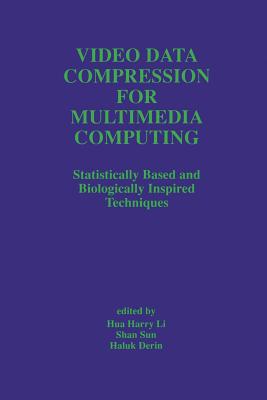 VIDEO DATA COMPRESSION FOR MULTIMEDIA COMPUTING

Statistically Based and Biologically Inspired Techniques

edited by
Hua Harry Li
Shan Sun
Haluk Derin